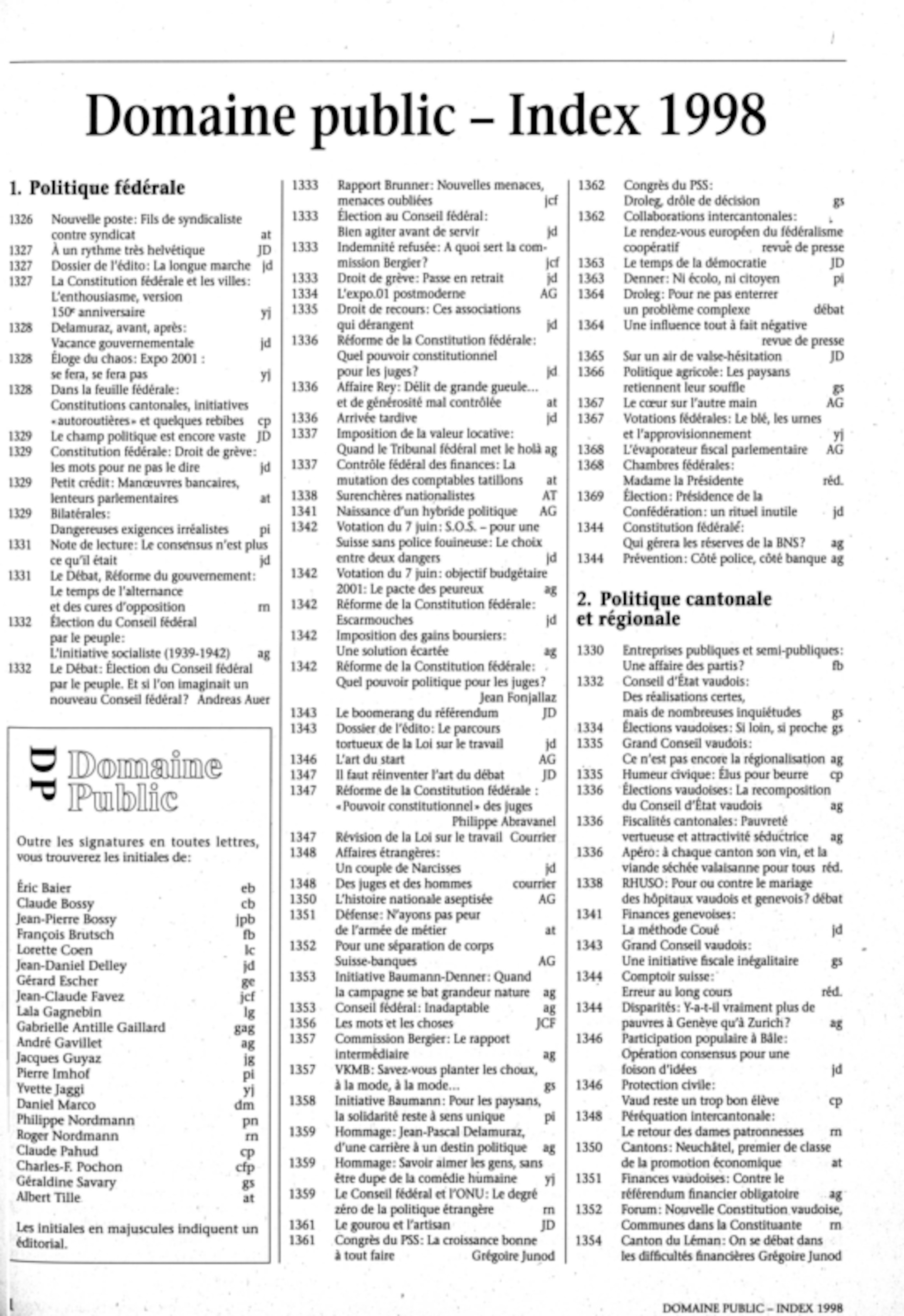 Domaine public – Index 1998

1. Politique fédérale

1326 Nouvelle poste: Fils de syndicaliste contre syndicat at
1327 À un rythme très helvétique JD
1327 Dossier de l'édito: La longue marche jd
1327 La Constitution fédérale et les villes: L'enthousiasme, version 150e anniversaire yj
1328 Delamuraz, avant, après: Vacance gouvernementale jd
1328 Éloge du chaos: Expo 2001 : se fera, se fera pas yj
1328 Dans la feuille fédérale: Constitutions cantonales, initiatives «autoroutières» et quelques rebibes cp
1329 Le champ politique est encore vaste JD
1329 Constitution fédérale: Droit de grève: les mots pour ne pas le dire jd
1329 Petit crédit: Manœuvres bancaires, lenteurs parlementaires at
1329 Bilatérales: Dangereuses exigences irréalistes pi
1331 Note de lecture: Le consensus n'est plus ce qu'il était jd
1331 Le Débat, Réforme du gouvernement: Le temps de l'alternance et des cures d'opposition rn
1332 Élection du Conseil fédéral par le peuple: L'initiative socialiste (1939-1942) ag
1332 Le Débat: Élection du Conseil fédéral par le peuple. Et si l'on imaginait un nouveau Conseil fédéral? Andreas Auer

DP Domaine Public

Outre les signatures en toutes lettres, vous trouverez les initiales de:

Éric Baier eb
Claude Bossy cb
Jean-Pierre Bossy jpb
François Brutsch fb
Lorette Coen lc
Jean-Daniel Delley jd
Gérard Escher ge
Jean-Claude Favez jcf
Lala Gagnebin lg
Gabrielle Antille Gaillard gag
André Gavillet ag
Jacques Guyaz jg
Pierre Imhof pi
Yvette Jaggi yj
Daniel Marco dm
Philippe Nordmann pn
Roger Nordmann rn
Claude Pahud cp
Charles-F. Pochon cfp
Géraldine Savary gs
Albert Tille at

Les initiales en majuscules indiquent un éditorial.

1333 Rapport Brunner: Nouvelles menaces, menaces oubliées jcf
1333 Élection au Conseil fédéral: Bien agiter avant de servir jd
1333 Indemnité refusée: A quoi sert la commission Bergier? jcf
1333 Droit de grève: Passe en retrait jd
1334 L'expo.01 postmoderne AG
1335 Droit de recours: Ces associations qui dérangent jd
1336 Réforme de la Constitution fédérale: Quel pouvoir constitutionnel pour les juges? jd
1336 Affaire Rey: Délit de grande gueule... et de générosité mal contrôlée at
1336 Arrivée tardive jd
1337 Imposition de la valeur locative: Quand le Tribunal fédéral met le holà ag
1337 Contrôle fédéral des finances: La mutation des comptables tatillons at
1338 Surenchères nationalistes AT
1341 Naissance d'un hybride politique AG
1342 Votation du 7 juin: S.O.S. – pour une Suisse sans police fouineuse: Le choix entre deux dangers jd
1342 Votation du 7 juin: objectif budgétaire 2001: Le pacte des peureux ag
1342 Réforme de la Constitution fédérale: Escarmouches jd
1342 Imposition des gains boursiers: Une solution écartée ag
1342 Réforme de la Constitution fédérale: Quel pouvoir politique pour les juges? Jean Fonjallaz
1343 Le boomerang du référendum JD
1343 Dossier de l'édito: Le parcours tortueux de la Loi sur le travail jd
1346 L'art du start AG
1347 Il faut réinventer l'art du débat JD
1347 Réforme de la Constitution fédérale : «Pouvoir constitutionnel» des juges Philippe Abravanel
1347 Révision de la Loi sur le travail Courrier
1348 Affaires étrangères: Un couple de Narcisses jd
1348 Des juges et des hommes courrier
1350 L'histoire nationale aseptisée AG
1351 Défense: N'ayons pas peur de l'armée de métier at
1352 Pour une séparation de corps Suisse-banques AG
1353 Initiative Baumann-Denner: Quand la campagne se bat grandeur nature ag
1353 Conseil fédéral: Inadaptable ag
1356 Les mots et les choses JCF
1357 Commission Bergier: Le rapport intermédiaire ag
1357 VKMB: Savez-vous planter les choux, à la mode, à la mode... gs
1358 Initiative Baumann: Pour les paysans, la solidarité reste à sens unique pi
1359 Hommage: Jean-Pascal Delamuraz, d'une carrière à un destin politique ag
1359 Hommage: Savoir aimer les gens, sans être dupe de la comédie humaine yj
1359 Le Conseil fédéral et l'ONU: Le degré zéro de la politique étrangère rn
1361 Le gourou et l'artisan JD
1361 Congrès du PSS: La croissance bonne à tout faire Grégoire Junod

1362 Congrès du PSS: Droleg, drôle de décision gs
1362 Collaborations intercantonales: Le rendez-vous européen du fédéralisme coopératif revue de presse
1363 Le temps de la démocratie JD
1363 Denner: Ni écolo, ni citoyen pi
1364 Droleg: Pour ne pas enterrer un problème complexe débat
1364 Une influence tout à fait négative revue de presse
1365 Sur un air de valse-hésitation JD
1366 Politique agricole: Les paysans retiennent leur souffle gs
1367 Le cœur sur l'autre main AG
1367 Votations fédérales: Le blé, les urnes et l'approvisionnement yj
1368 L'évaporateur fiscal parlementaire AG
1368 Chambres fédérales: Madame la Présidente réd.
1369 Élection: Présidence de la Confédération: un rituel inutile jd
1344 Constitution fédérale: Qui gérera les réserves de la BNS? ag
1344 Prévention: Côté police, côté banque ag

2. Politique cantonale et régionale

1330 Entreprises publiques et semi-publiques: Une affaire des partis? fb
1332 Conseil d'État vaudois: Des réalisations certes, mais de nombreuses inquiétudes gs
1334 Élections vaudoises: Si loin, si proche gs
1335 Grand Conseil vaudois: Ce n'est pas encore la régionalisation ag
1335 Humeur civique: Élus pour beurre cp
1336 Élections vaudoises: La recomposition du Conseil d'État vaudois ag
1336 Fiscalités cantonales: Pauvreté vertueuse et attractivité séductrice ag
1336 Apéro: à chaque canton son vin, et la viande séchée valaisanne pour tous réd.
1338 RHUSO: Pour ou contre le mariage des hôpitaux vaudois et genevois? débat
1341 Finances genevoises: La méthode Coué jd
1343 Grand Conseil vaudois: Une initiative fiscale inégalitaire gs
1344 Comptoir suisse: Erreur au long cours réd.
1344 Disparités: Y-a-t-il vraiment plus de pauvres à Genève qu'à Zurich? ag
1346 Participation populaire à Bâle: Opération consensus pour une foison d'idées jd
1346 Protection civile: Vaud reste un trop bon élève cp
1348 Péréquation intercantonale: Le retour des dames patronnesses rn
1350 Cantons: Neuchâtel, premier de classe de la promotion économique at
1351 Finances vaudoises: Contre le référendum financier obligatoire ag
1352 Forum: Nouvelle Constitution vaudoise, Communes dans la Constituante rn
1354 Canton du Léman: On se débat dans les difficultés financières Grégoire Junod

DOMAINE PUBLIC – INDEX 1998